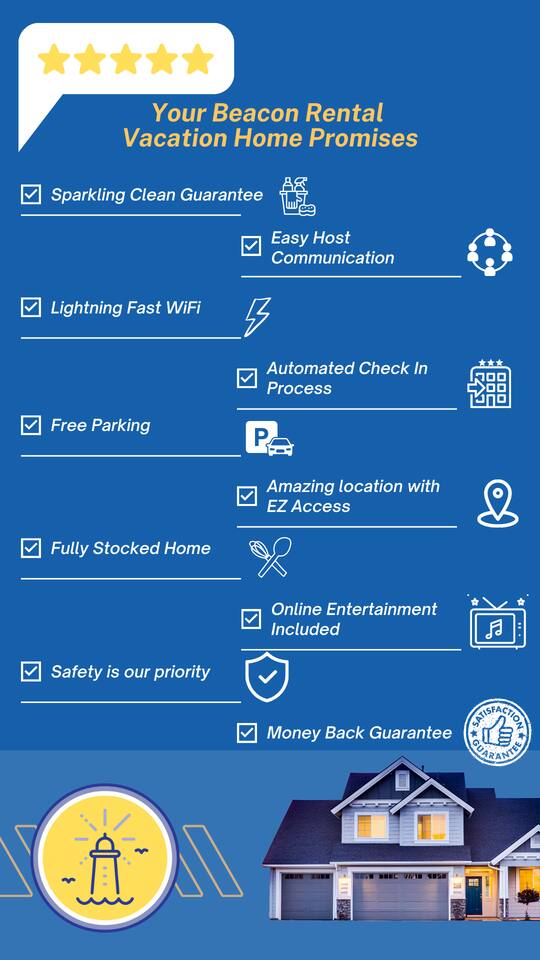 Your Beacon Rental Vacation Home Promises

☑ Sparkling Clean Guarantee

☑ Easy Host Communication

☑ Lightning Fast WiFi

☑ Automated Check In Process

☑ Free Parking

☑ Amazing location with EZ Access

☑ Fully Stocked Home

☑ Online Entertainment Included

☑ Safety is our priority

☑ Money Back Guarantee

SATISFACTION GUARANTEE